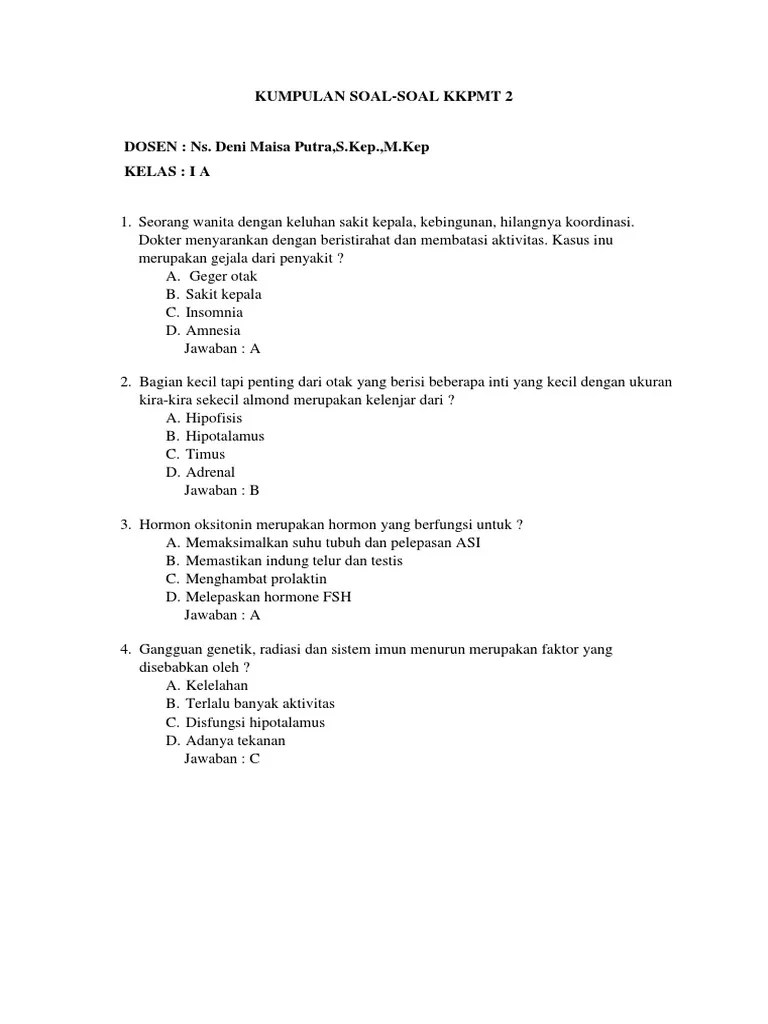 KUMPULAN SOAL-SOAL KKPMT 2

DOSEN : Ns. Deni Maisa Putra,S.Kep.,M.Kep

KELAS : I A

1. Seorang wanita dengan keluhan sakit kepala, kebingunan, hilangnya koordinasi. Dokter menyarankan dengan beristirahat dan membatasi aktivitas. Kasus inu merupakan gejala dari penyakit ?
A. Geger otak
B. Sakit kepala
C. Insomnia
D. Amnesia
Jawaban : A

2. Bagian kecil tapi penting dari otak yang berisi beberapa inti yang kecil dengan ukuran kira-kira sekecil almond merupakan kelenjar dari ?
A. Hipofisis
B. Hipotalamus
C. Timus
D. Adrenal
Jawaban : B

3. Hormon oksitonin merupakan hormon yang berfungsi untuk ?
A. Memaksimalkan suhu tubuh dan pelepasan ASI
B. Memastikan indung telur dan testis
C. Menghambat prolaktin
D. Melepaskan hormone FSH
Jawaban : A

4. Gangguan genetik, radiasi dan sistem imun menurun merupakan faktor yang disebabkan oleh ?
A. Kelelahan
B. Terlalu banyak aktivitas
C. Disfungsi hipotalamus
D. Adanya tekanan
Jawaban : C